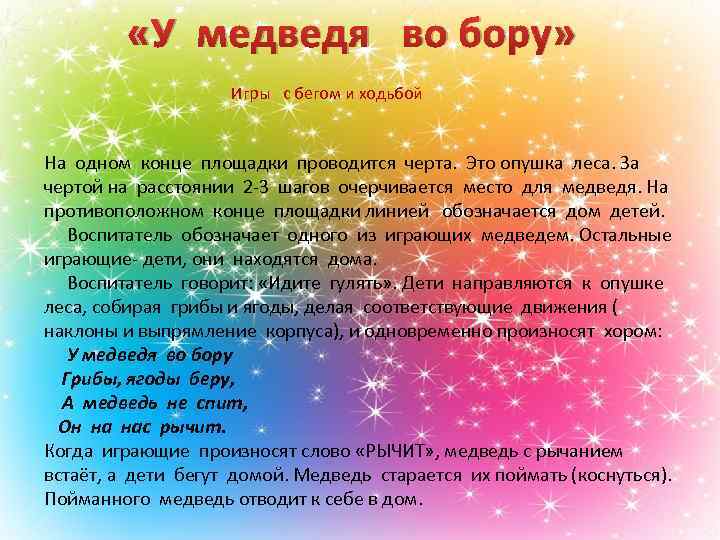 «У медведя во бору»

Игры с бегом и ходьбой

На одном конце площадки проводится черта. Это опушка леса. За чертой на расстоянии 2-3 шагов очерчивается место для медведя. На противоположном конце площадки линией обозначается дом детей.

Воспитатель обозначает одного из играющих медведем. Остальные играющие- дети, они находятся дома.

Воспитатель говорит: «Идите гулять». Дети направляются к опушке леса, собирая грибы и ягоды, делая соответствующие движения ( наклоны и выпрямление корпуса), и одновременно произносят хором:

У медведя во бору
Грибы, ягоды беру,
А медведь не спит,
Он на нас рычит.

Когда играющие произносят слово «РЫЧИТ», медведь с рычанием встаёт, а дети бегут домой. Медведь старается их поймать (коснуться). Пойманного медведь отводит к себе в дом.